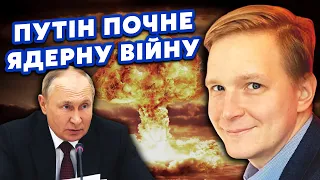 ПУТІН ПОЧНЕ ЯДЕРНУ ВІЙНУ